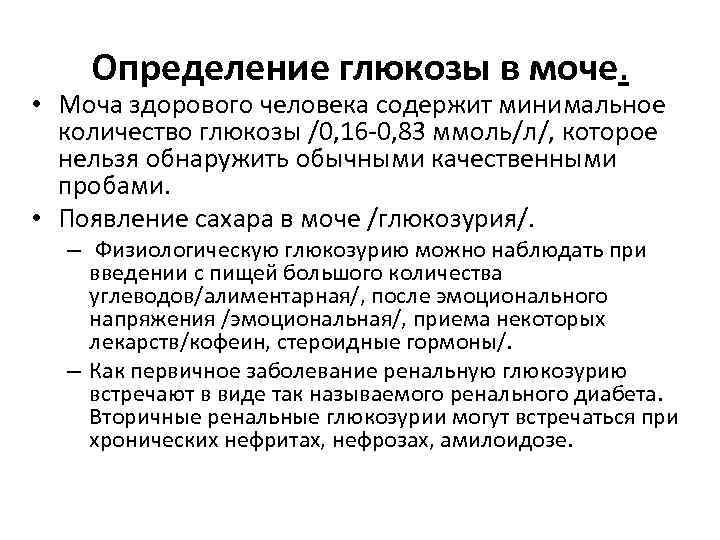 Определение глюкозы в моче.

• Моча здорового человека содержит минимальное количество глюкозы /0,16-0,83 ммоль/л/, которое нельзя обнаружить обычными качественными пробами.

• Появление сахара в моче /глюкозурия/.

– Физиологическую глюкозурию можно наблюдать при введении с пищей большого количества углеводов/алиментарная/, после эмоционального напряжения /эмоциональная/, приема некоторых лекарств/кофеин, стероидные гормоны/.

– Как первичное заболевание ренальную глюкозурию встречают в виде так называемого ренального диабета. Вторичные ренальные глюкозурии могут встречаться при хронических нефритах, нефрозах, амилоидозе.